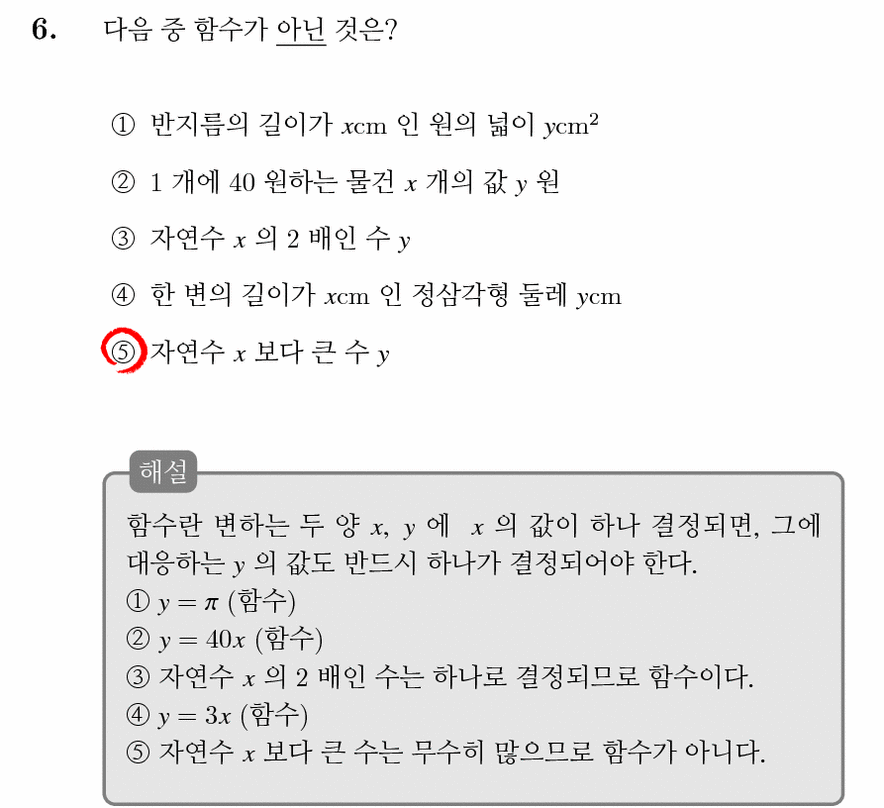 6. 다음 중 함수가 아닌 것은?

① 반지름의 길이가 $x$cm 인 원의 넓이 $y$cm$^2$

② 1 개에 40 원하는 물건 $x$ 개의 값 $y$ 원

③ 자연수 $x$ 의 2 배인 수 $y$

④ 한 변의 길이가 $x$cm 인 정삼각형 둘레 $y$cm

⑤ 자연수 $x$ 보다 큰 수 $y$

해설

함수란 변하는 두 양 $x$, $y$ 에 $x$ 의 값이 하나 결정되면, 그에 대응하는 $y$ 의 값도 반드시 하나가 결정되어야 한다.
① $y = \pi$ (함수)
② $y = 40x$ (함수)
③ 자연수 $x$ 의 2 배인 수는 하나로 결정되므로 함수이다.
④ $y = 3x$ (함수)
⑤ 자연수 $x$ 보다 큰 수는 무수히 많으므로 함수가 아니다.